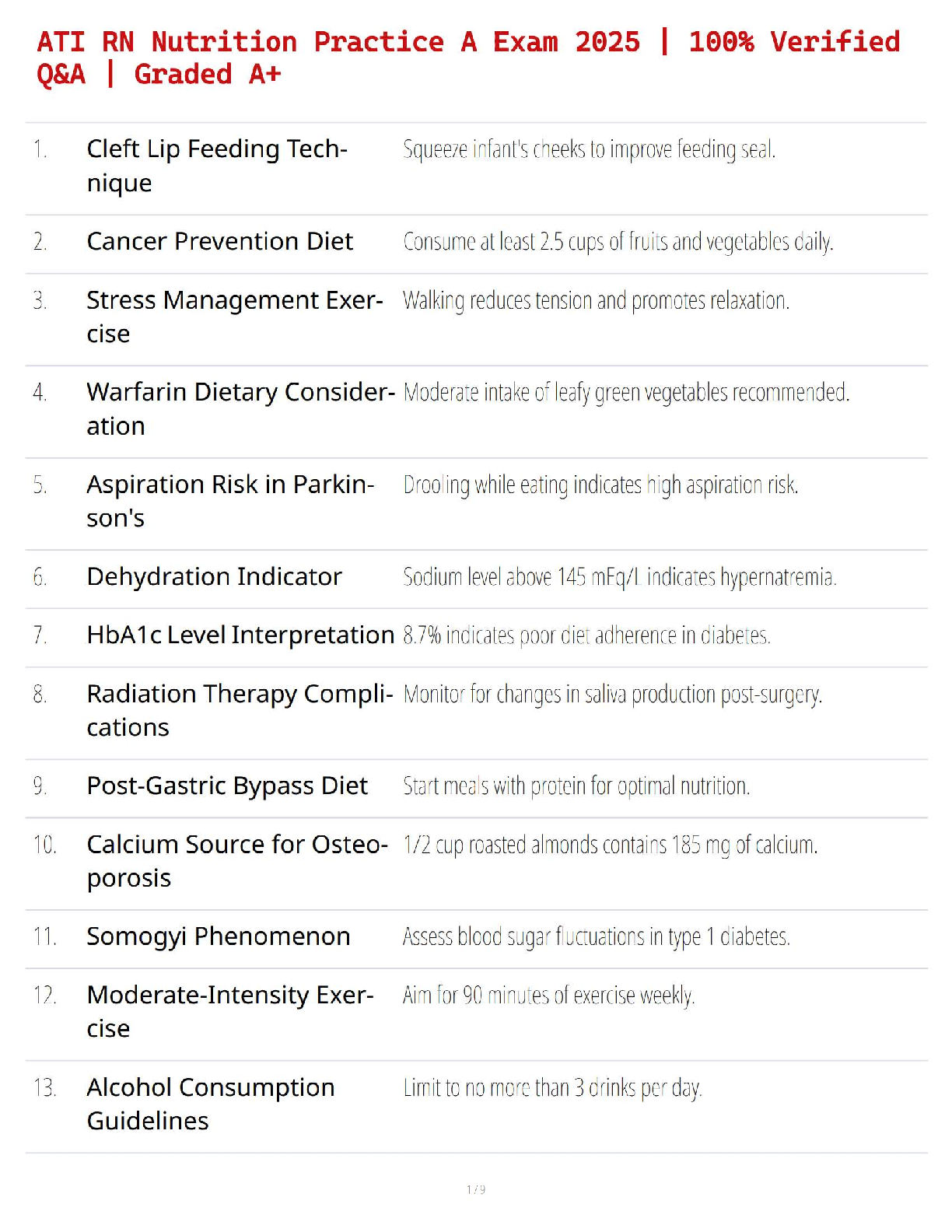 ATI RN Nutrition Practice A Exam 2025 | 100% Verified Q&A | Graded A+

| | | |
|---|---|---|
| 1. | Cleft Lip Feeding Technique | Squeeze infant's cheeks to improve feeding seal. |
| 2. | Cancer Prevention Diet | Consume at least 2.5 cups of fruits and vegetables daily. |
| 3. | Stress Management Exercise | Walking reduces tension and promotes relaxation. |
| 4. | Warfarin Dietary Consideration | Moderate intake of leafy green vegetables recommended. |
| 5. | Aspiration Risk in Parkinson's | Drooling while eating indicates high aspiration risk. |
| 6. | Dehydration Indicator | Sodium level above 145 mEq/L indicates hypernatremia. |
| 7. | HbA1c Level Interpretation | 8.7% indicates poor diet adherence in diabetes. |
| 8. | Radiation Therapy Complications | Monitor for changes in saliva production post-surgery. |
| 9. | Post-Gastric Bypass Diet | Start meals with protein for optimal nutrition. |
| 10. | Calcium Source for Osteoporosis | 1/2 cup roasted almonds contains 185 mg of calcium. |
| 11. | Somogyi Phenomenon | Assess blood sugar fluctuations in type 1 diabetes. |
| 12. | Moderate-Intensity Exercise | Aim for 90 minutes of exercise weekly. |
| 13. | Alcohol Consumption Guidelines | Limit to no more than 3 drinks per day. |

1 / 9